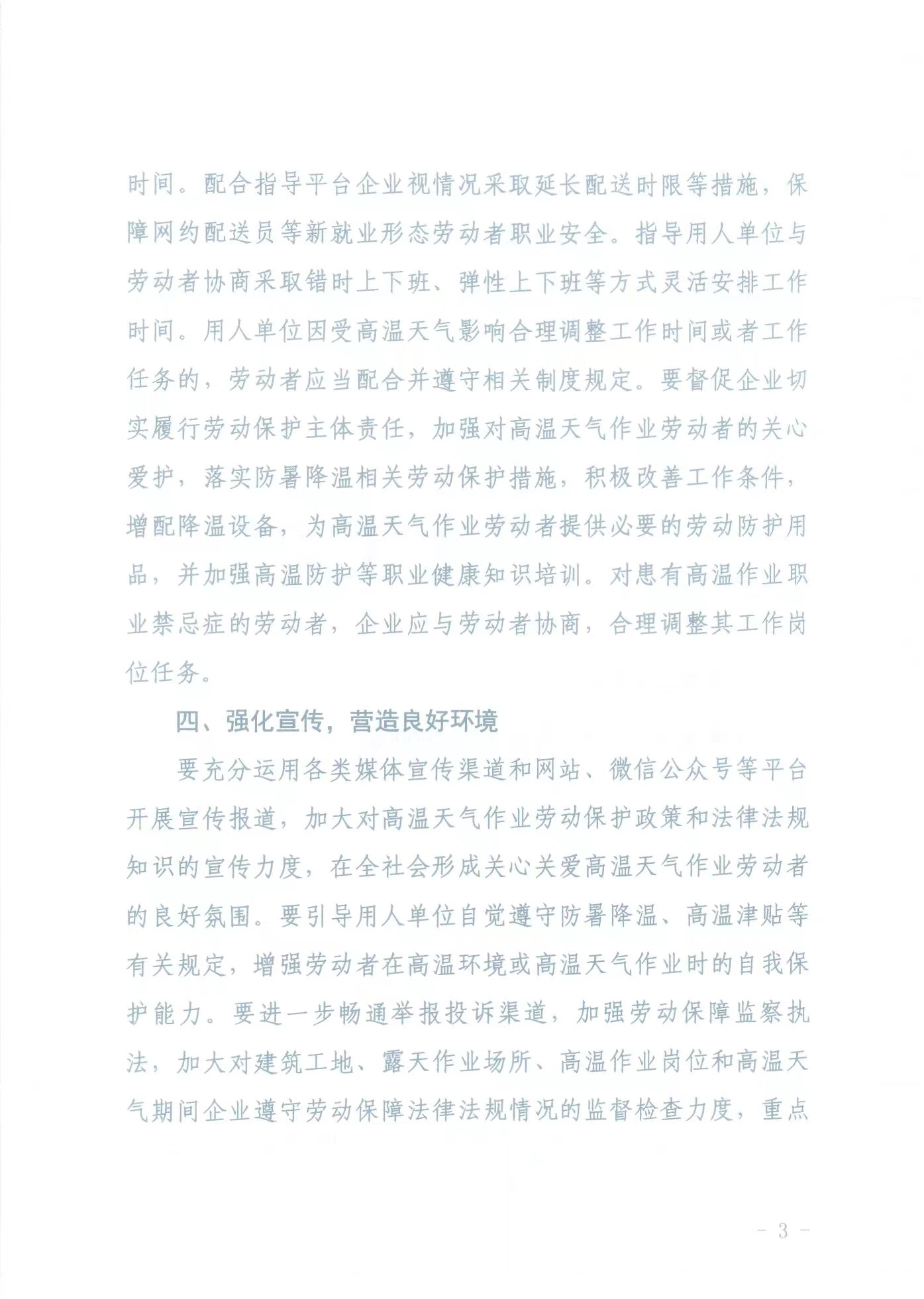 时间。配合指导平台企业视情况采取延长配送时限等措施，保障网约配送员等新就业形态劳动者职业安全。指导用人单位与劳动者协商采取错时上下班、弹性上下班等方式灵活安排工作时间。用人单位因受高温天气影响合理调整工作时间或者工作任务的，劳动者应当配合并遵守相关制度规定。要督促企业切实履行劳动保护主体责任，加强对高温天气作业劳动者的关心爱护，落实防暑降温相关劳动保护措施，积极改善工作条件，增配降温设备，为高温天气作业劳动者提供必要的劳动防护用品，并加强高温防护等职业健康知识培训。对患有高温作业职业禁忌症的劳动者，企业应与劳动者协商，合理调整其工作岗位任务。

四、强化宣传，营造良好环境

要充分运用各类媒体宣传渠道和网站、微信公众号等平台开展宣传报道，加大对高温天气作业劳动保护政策和法律法规知识的宣传力度，在全社会形成关心关爱高温天气作业劳动者的良好氛围。要引导用人单位自觉遵守防暑降温、高温津贴等有关规定，增强劳动者在高温环境或高温天气作业时的自我保护能力。要进一步畅通举报投诉渠道，加强劳动保障监察执法，加大对建筑工地、露天作业场所、高温作业岗位和高温天气期间企业遵守劳动保障法律法规情况的监督检查力度，重点

- 3 -